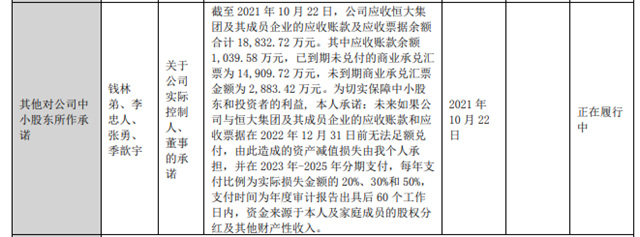 | 其他对公司中小股东所作承诺 | 钱林弟、李忠人、张勇、季歆宇 | 关于公司实际控制人、董事的承诺 | 截至 2021 年 10 月 22 日，公司应收恒大集团及其成员企业的应收账款及应收票据余额合计 18,832.72 万元。其中应收账款余额 1,039.58 万元，已到期未兑付的商业承兑汇票为 14,909.72 万元，未到期商业承兑汇票金额为 2,883.42 万元。为切实保障中小股东和投资者的利益，本人承诺：未来如果公司与恒大集团及其成员企业的应收账款和应收票据在 2022 年 12 月 31 日前无法足额兑付，由此造成的资产减值损失由我个人承担，并在 2023 年-2025 年分期支付，每年支付比例为实际损失金额的 20%、30%和 50%，支付时间为年度审计报告出具后 60 个工作日内，资金来源于本人及家庭成员的股权分红及其他财产性收入。 | 2021 年 10 月 22 日 | | 正在履行中 |